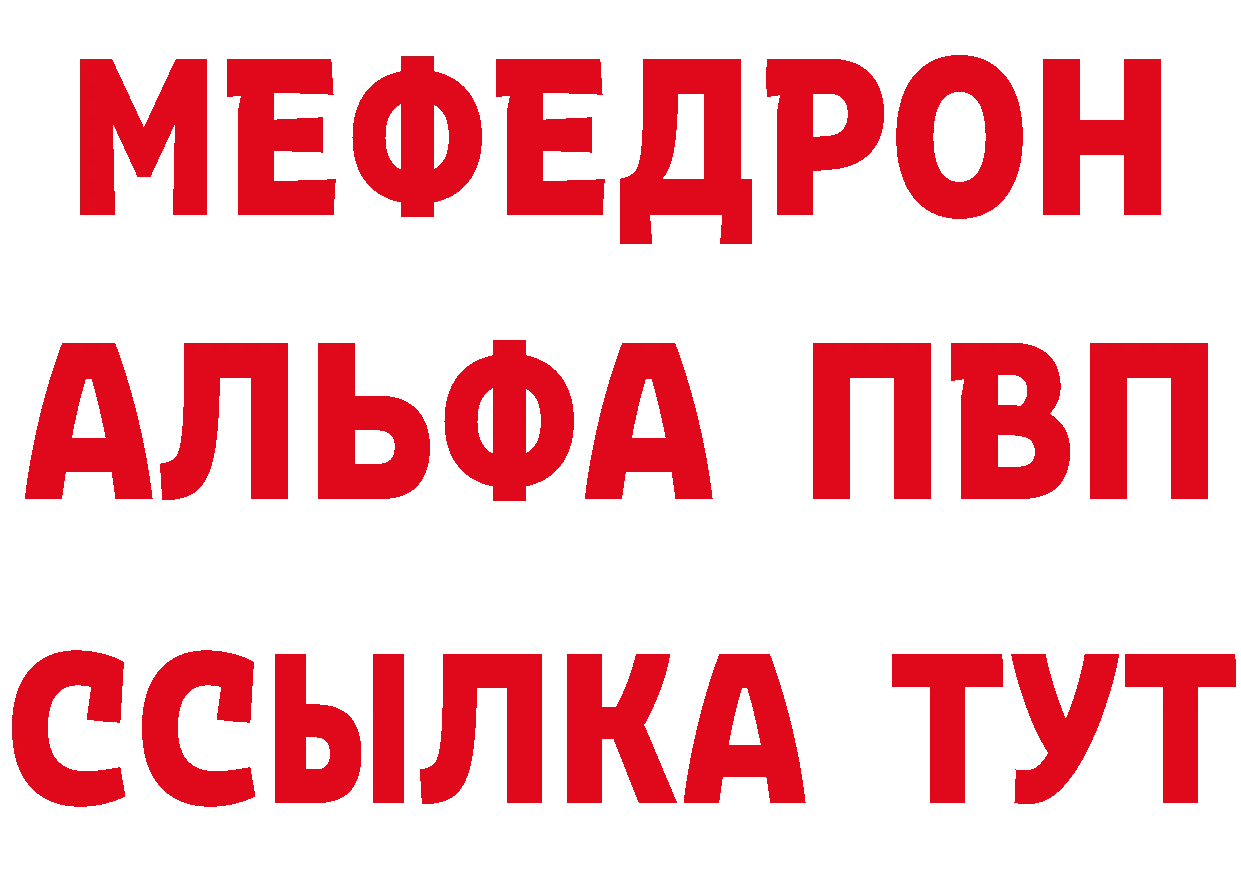 МЕФЕДРОН
АЛЬФА ПВП
ССЫЛКА ТУТ